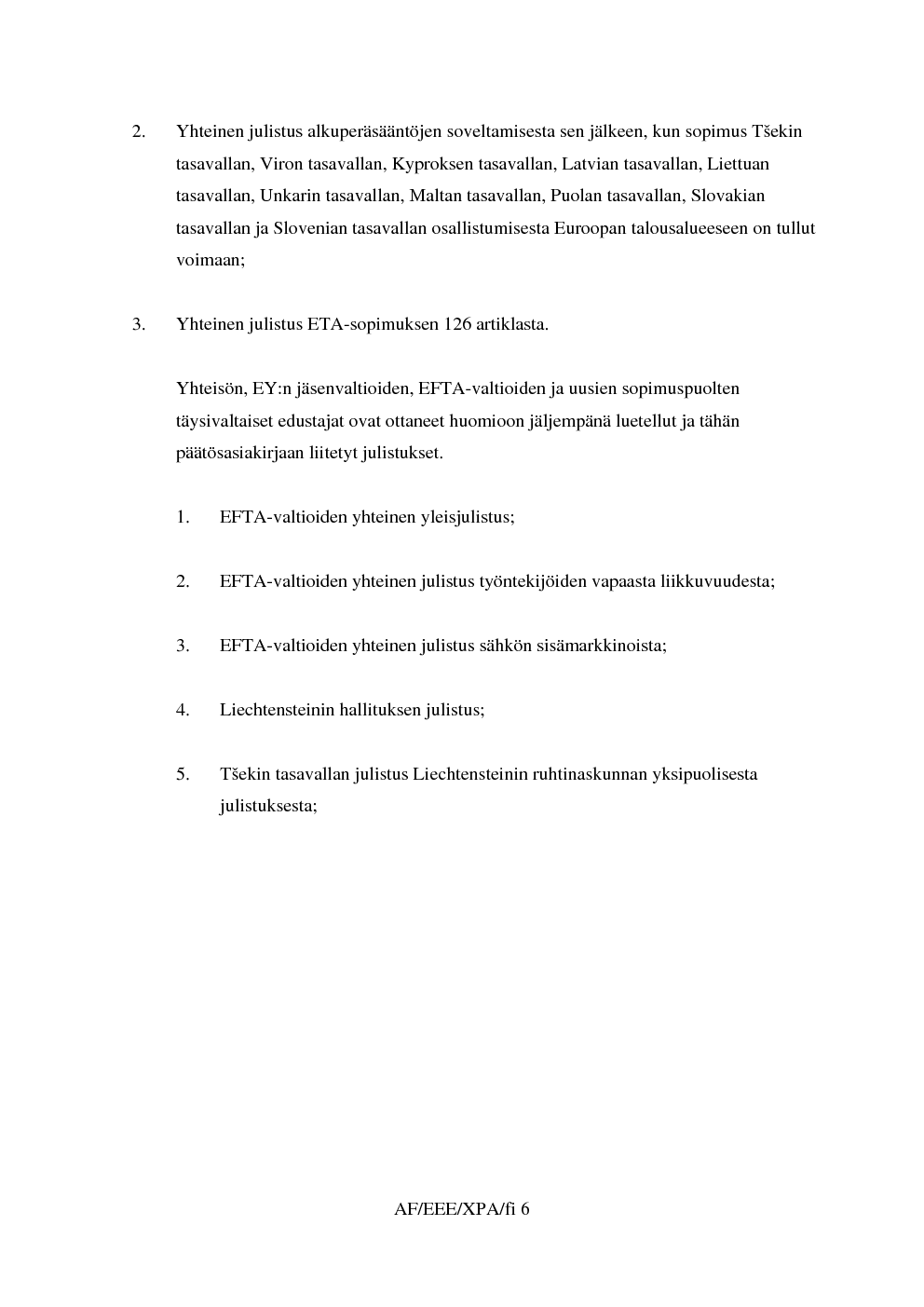 2. Yhteinen julistus alkuperäsääntöjen soveltamisesta sen jälkeen, kun sopimus Tšekin tasavallan, Viron tasavallan, Kyproksen tasavallan, Latvian tasavallan, Liettuan tasavallan, Unkarin tasavallan, Maltan tasavallan, Puolan tasavallan, Slovakian tasavallan ja Slovenian tasavallan osallistumisesta Euroopan talousalueeseen on tullut voimaan;

3. Yhteinen julistus ETA-sopimuksen 126 artiklasta.

Yhteisön, EY:n jäsenvaltioiden, EFTA-valtioiden ja uusien sopimuspuolten täysivaltaiset edustajat ovat ottaneet huomioon jäljempänä luetellut ja tähän päätösasiakirjaan liitetyt julistukset.

1. EFTA-valtioiden yhteinen yleisjulistus;

2. EFTA-valtioiden yhteinen julistus työntekijöiden vapaasta liikkuvuudesta;

3. EFTA-valtioiden yhteinen julistus sähkön sisämarkkinoista;

4. Liechtensteinin hallituksen julistus;

5. Tšekin tasavallan julistus Liechtensteinin ruhtinaskunnan yksipuolisesta julistuksesta;

AF/EEE/XPA/fi 6